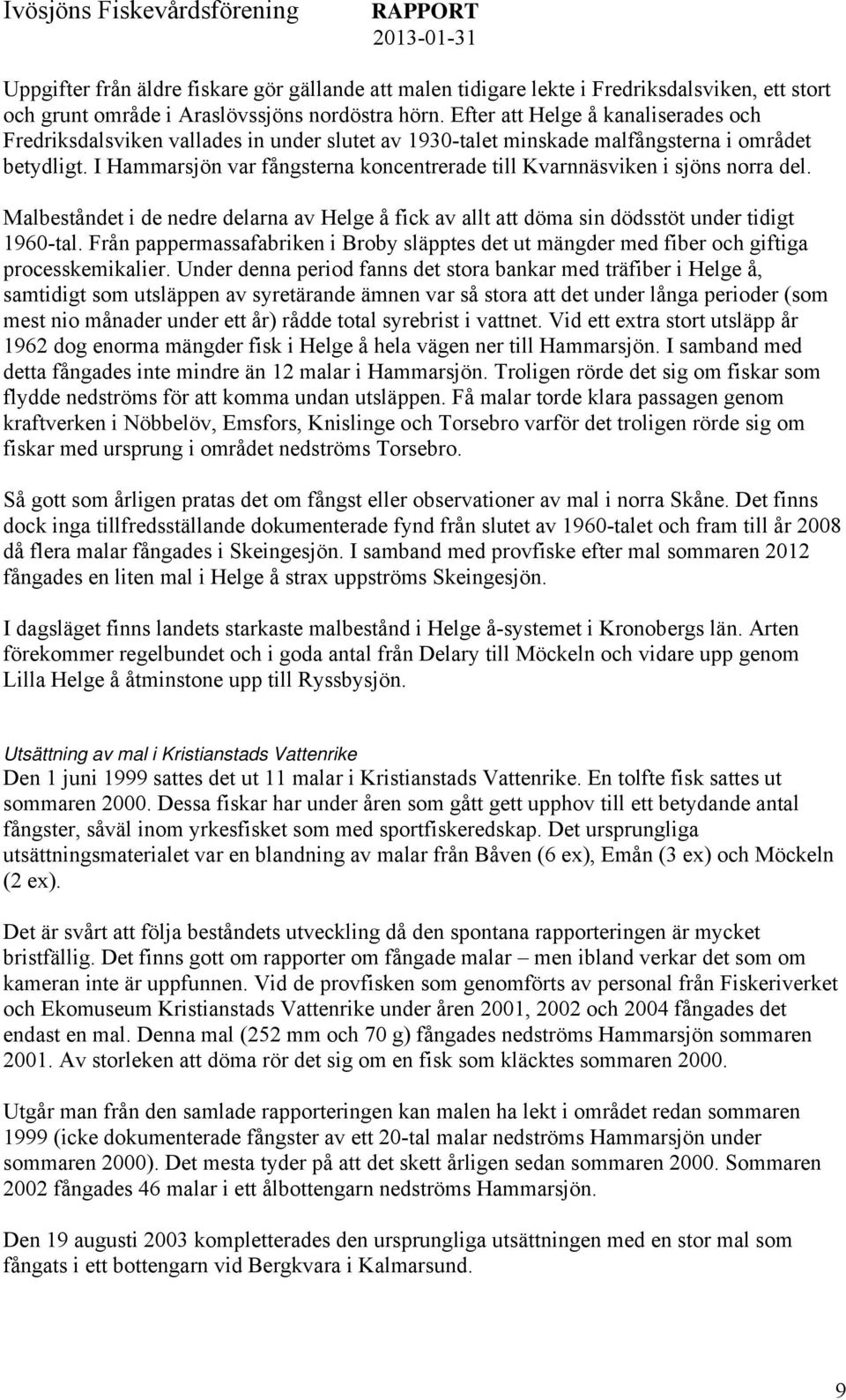 Ivösjöns Fiskevårdsförening RAPPORT
2013-01-31

Uppgifter från äldre fiskare gör gällande att malen tidigare lekte i Fredriksdalsviken, ett stort och grunt område i Araslövssjöns nordöstra hörn. Efter att Helge å kanaliserades och Fredriksdalsviken vallades in under slutet av 1930-talet minskade malfångsterna i området betydligt. I Hammarsjön var fångsterna koncentrerade till Kvarnnäsviken i sjöns norra del.

Malbeståndet i de nedre delarna av Helge å fick av allt att döma sin dödsstöt under tidigt 1960-tal. Från pappermassafabriken i Broby släpptes det ut mängder med fiber och giftiga processkemikalier. Under denna period fanns det stora bankar med träfiber i Helge å, samtidigt som utsläppen av syretärande ämnen var så stora att det under långa perioder (som mest nio månader under ett år) rådde total syrebrist i vattnet. Vid ett extra stort utsläpp år 1962 dog enorma mängder fisk i Helge å hela vägen ner till Hammarsjön. I samband med detta fångades inte mindre än 12 malar i Hammarsjön. Troligen rörde det sig om fiskar som flydde nedströms för att komma undan utsläppen. Få malar torde klara passagen genom kraftverken i Nöbbelöv, Emsfors, Knislinge och Torsebro varför det troligen rörde sig om fiskar med ursprung i området nedströms Torsebro.

Så gott som årligen pratas det om fångst eller observationer av mal i norra Skåne. Det finns dock inga tillfredsställande dokumenterade fynd från slutet av 1960-talet och fram till år 2008 då flera malar fångades i Skeingesjön. I samband med provfiske efter mal sommaren 2012 fångades en liten mal i Helge å strax uppströms Skeingesjön.

I dagsläget finns landets starkaste malbestånd i Helge å-systemet i Kronobergs län. Arten förekommer regelbundet och i goda antal från Delary till Möckeln och vidare upp genom Lilla Helge å åtminstone upp till Ryssbysjön.

Utsättning av mal i Kristianstads Vattenrike
Den 1 juni 1999 sattes det ut 11 malar i Kristianstads Vattenrike. En tolfte fisk sattes ut sommaren 2000. Dessa fiskar har under åren som gått gett upphov till ett betydande antal fångster, såväl inom yrkesfisket som med sportfiskeredskap. Det ursprungliga utsättningsmaterialet var en blandning av malar från Båven (6 ex), Emån (3 ex) och Möckeln (2 ex).

Det är svårt att följa beståndets utveckling då den spontana rapporteringen är mycket bristfällig. Det finns gott om rapporter om fångade malar – men ibland verkar det som om kameran inte är uppfunnen. Vid de provfisken som genomförts av personal från Fiskeriverket och Ekomuseum Kristianstads Vattenrike under åren 2001, 2002 och 2004 fångades det endast en mal. Denna mal (252 mm och 70 g) fångades nedströms Hammarsjön sommaren 2001. Av storleken att döma rör det sig om en fisk som kläcktes sommaren 2000.

Utgår man från den samlade rapporteringen kan malen ha lekt i området redan sommaren 1999 (icke dokumenterade fångster av ett 20-tal malar nedströms Hammarsjön under sommaren 2000). Det mesta tyder på att det skett årligen sedan sommaren 2000. Sommaren 2002 fångades 46 malar i ett ålbottengarn nedströms Hammarsjön.

Den 19 augusti 2003 kompletterades den ursprungliga utsättningen med en stor mal som fångats i ett bottengarn vid Bergkvara i Kalmarsund.

9